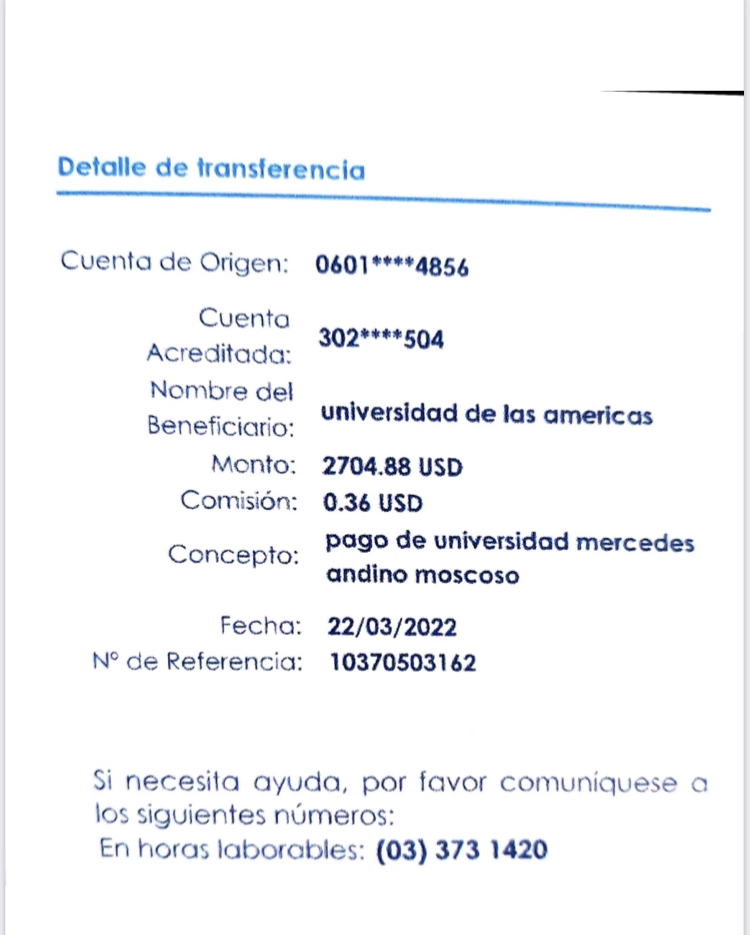 Detalle de transferencia

Cuenta de Origen: 0601****4856

Cuenta Acreditada: 302****504

Nombre del Beneficiario: universidad de las americas

Monto: 2704.88 USD

Comisión: 0.36 USD

Concepto: pago de universidad mercedes andino moscoso

Fecha: 22/03/2022

N° de Referencia: 10370503162

Si necesita ayuda, por favor comuníquese a los siguientes números:
En horas laborables: (03) 373 1420